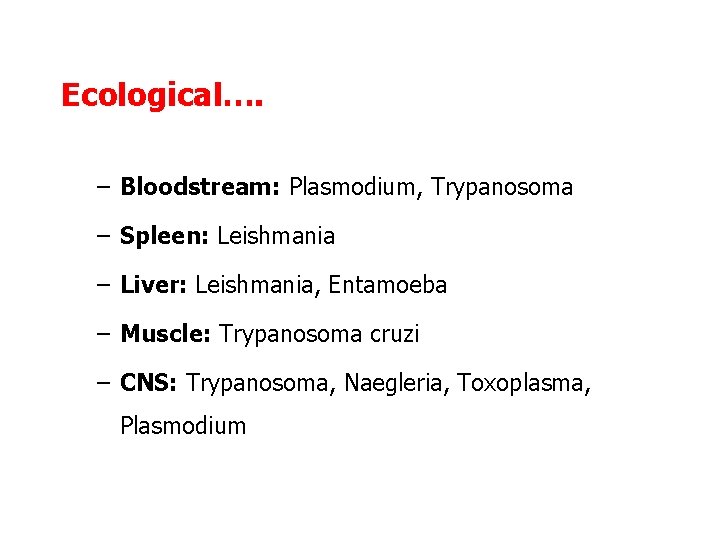 Ecological….

– Bloodstream: Plasmodium, Trypanosoma

– Spleen: Leishmania

– Liver: Leishmania, Entamoeba

– Muscle: Trypanosoma cruzi

– CNS: Trypanosoma, Naegleria, Toxoplasma, Plasmodium